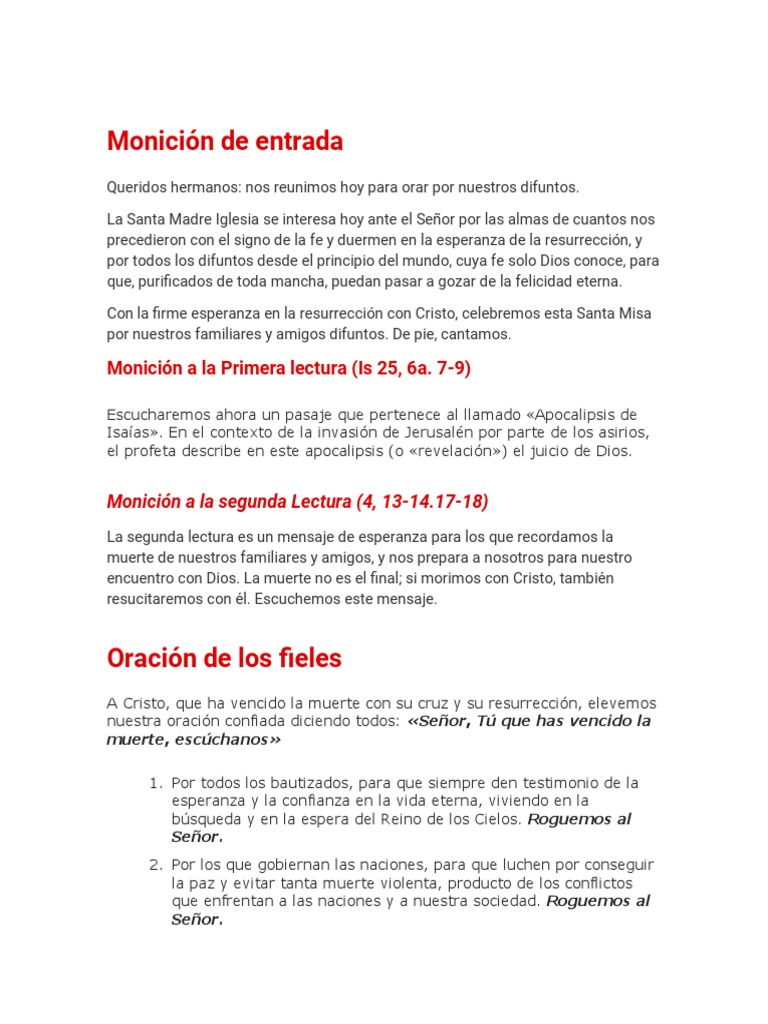 Monición de entrada

Queridos hermanos: nos reunimos hoy para orar por nuestros difuntos.

La Santa Madre Iglesia se interesa hoy ante el Señor por las almas de cuantos nos precedieron con el signo de la fe y duermen en la esperanza de la resurrección, y por todos los difuntos desde el principio del mundo, cuya fe solo Dios conoce, para que, purificados de toda mancha, puedan pasar a gozar de la felicidad eterna.

Con la firme esperanza en la resurrección con Cristo, celebremos esta Santa Misa por nuestros familiares y amigos difuntos. De pie, cantamos.

Monición a la Primera lectura (Is 25, 6a. 7-9)

Escucharemos ahora un pasaje que pertenece al llamado «Apocalipsis de Isaías». En el contexto de la invasión de Jerusalén por parte de los asirios, el profeta describe en este apocalipsis (o «revelación») el juicio de Dios.

Monición a la segunda Lectura (4, 13-14.17-18)

La segunda lectura es un mensaje de esperanza para los que recordamos la muerte de nuestros familiares y amigos, y nos prepara a nosotros para nuestro encuentro con Dios. La muerte no es el final; si morimos con Cristo, también resucitaremos con él. Escuchemos este mensaje.

Oración de los fieles

A Cristo, que ha vencido la muerte con su cruz y su resurrección, elevemos nuestra oración confiada diciendo todos: «Señor, Tú que has vencido la muerte, escúchanos»

1. Por todos los bautizados, para que siempre den testimonio de la esperanza y la confianza en la vida eterna, viviendo en la búsqueda y en la espera del Reino de los Cielos. Roguemos al Señor.

2. Por los que gobiernan las naciones, para que luchen por conseguir la paz y evitar tanta muerte violenta, producto de los conflictos que enfrentan a las naciones y a nuestra sociedad. Roguemos al Señor.